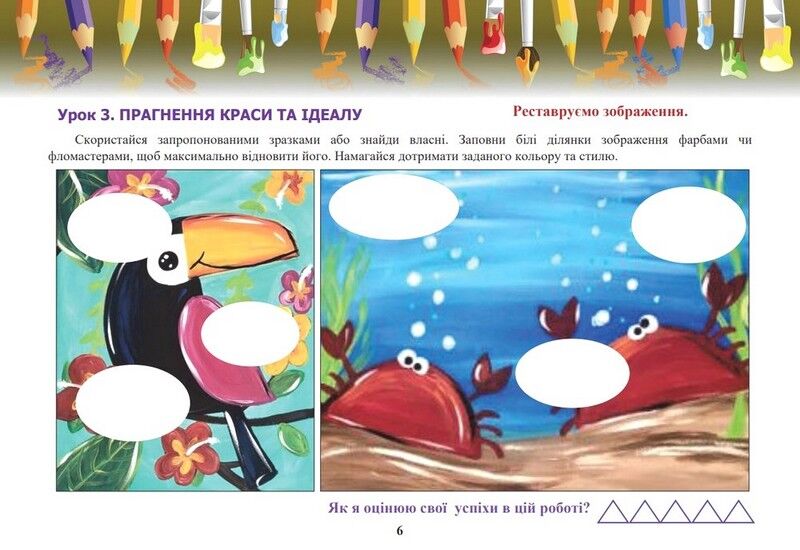 Урок 3. ПРАГНЕННЯ КРАСИ ТА ІДЕАЛУ

Реставруємо зображення.

Скористайся запропонованими зразками або знайди власні. Заповни білі ділянки зображення фарбами чи фломастерами, щоб максимально відновити його. Намагайся дотримати заданого кольору та стилю.

Як я оцінюю свої успіхи в цій роботі?

6